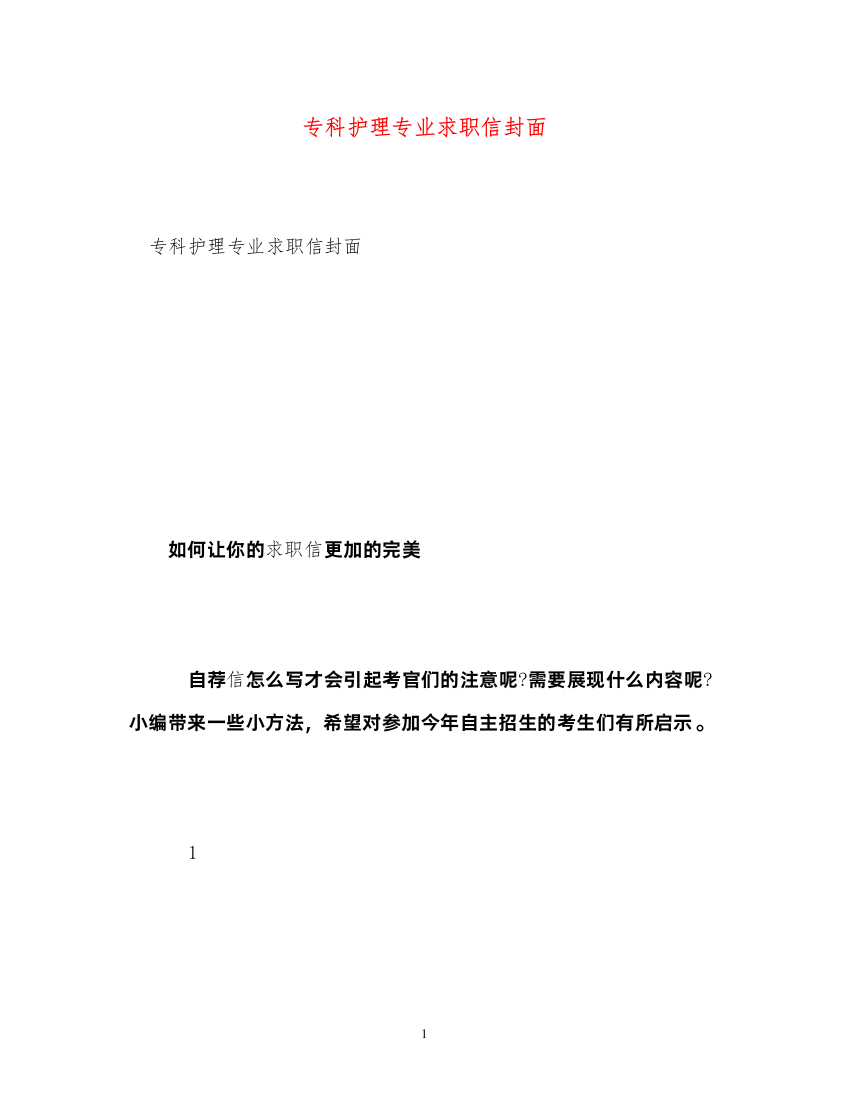 专科护理专业求职信封面

专科护理专业求职信封面

如何让你的求职信更加的完美

自荐信怎么写才会引起考官们的注意呢?需要展现什么内容呢?小编带来一些小方法，希望对参加今年自主招生的考生们有所启示。

1

1